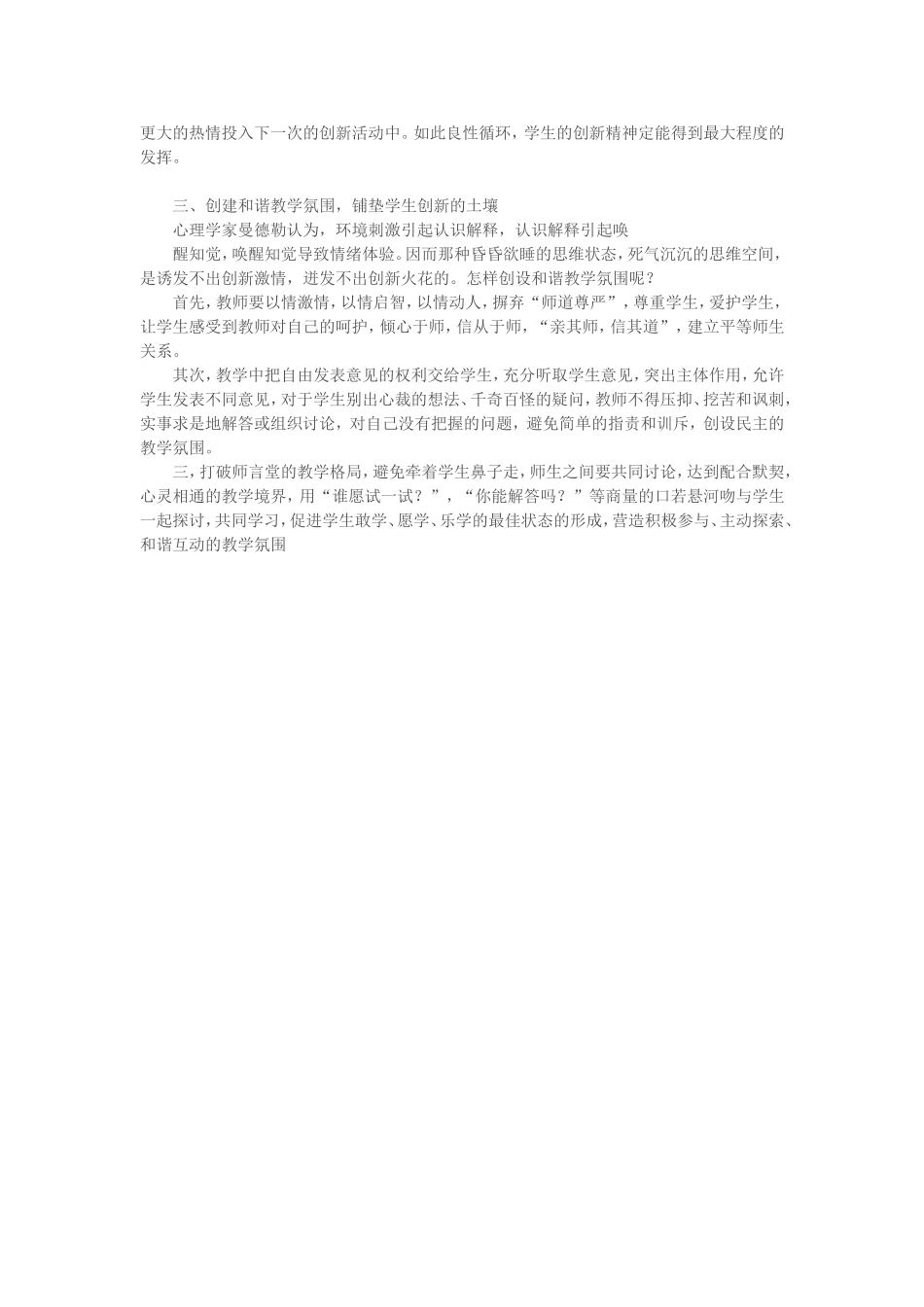 更大的热情投入下一次的创新活动中。如此良性循环，学生的创新精神定能得到最大程度的发挥。

三、创建和谐教学氛围，铺垫学生创新的土壤

心理学家曼德勒认为，环境刺激引起认识解释，认识解释引起唤

醒知觉，唤醒知觉导致情绪体验。因而那种昏昏欲睡的思维状态，死气沉沉的思维空间，是诱发不出创新激情，迸发不出创新火花的。怎样创设和谐教学氛围呢？

首先，教师要以情激情，以情启智，以情动人，摒弃“师道尊严”，尊重学生，爱护学生，让学生感受到教师对自己的呵护，倾心于师，信从于师，“亲其师，信其道”，建立平等师生关系。

其次，教学中把自由发表意见的权利交给学生，充分听取学生意见，突出主体作用，允许学生发表不同意见，对于学生别出心裁的想法、千奇百怪的疑问，教师不得压抑、挖苦和讽刺，实事求是地解答或组织讨论，对自己没有把握的问题，避免简单的指责和训斥，创设民主的教学氛围。

三，打破师言堂的教学格局，避免牵着学生鼻子走，师生之间要共同讨论，达到配合默契，心灵相通的教学境界，用“谁愿试一试？”，“你能解答吗？”等商量的口若悬河吻与学生一起探讨，共同学习，促进学生敢学、愿学、乐学的最佳状态的形成，营造积极参与、主动探索、和谐互动的教学氛围